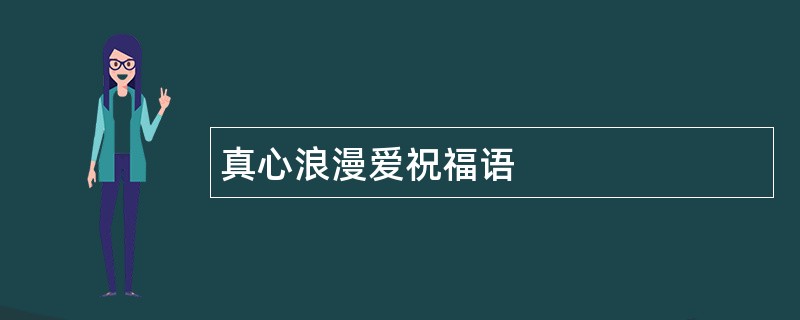 真心浪漫爱祝福语